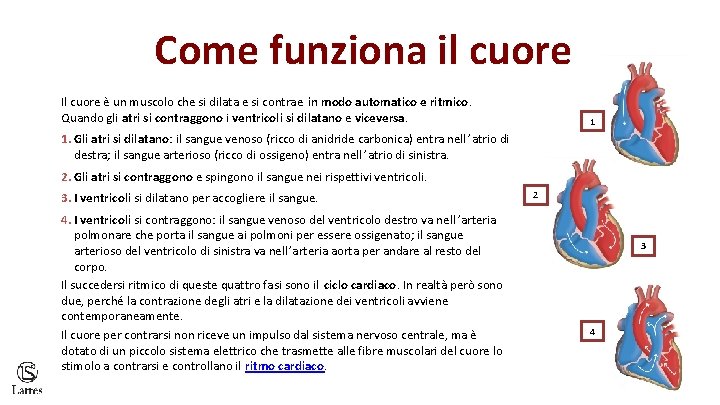 Come funziona il cuore

Il cuore è un muscolo che si dilata e si contrae in modo automatico e ritmico. Quando gli atri si contraggono i ventricoli si dilatano e viceversa.

1. Gli atri si dilatano: il sangue venoso (ricco di anidride carbonica) entra nell'atrio di destra; il sangue arterioso (ricco di ossigeno) entra nell'atrio di sinistra.

2. Gli atri si contraggono e spingono il sangue nei rispettivi ventricoli.

3. I ventricoli si dilatano per accogliere il sangue.

4. I ventricoli si contraggono: il sangue venoso del ventricolo destro va nell'arteria polmonare che porta il sangue ai polmoni per essere ossigenato; il sangue arterioso del ventricolo di sinistra va nell'arteria aorta per andare al resto del corpo.

Il succedersi ritmico di queste quattro fasi sono il ciclo cardiaco. In realtà però sono due, perché la contrazione degli atri e la dilatazione dei ventricoli avviene contemporaneamente.

Il cuore per contrarsi non riceve un impulso dal sistema nervoso centrale, ma è dotato di un piccolo sistema elettrico che trasmette alle fibre muscolari del cuore lo stimolo a contrarsi e controllano il ritmo cardiaco.

1

2

3

4

Lattes